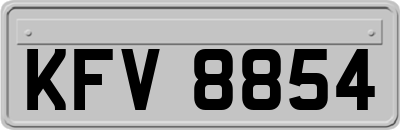 KFV 8854